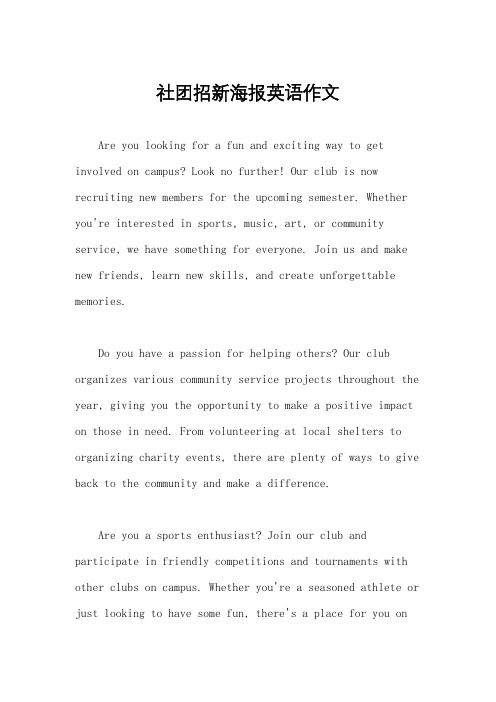 社团招新海报英语作文

Are you looking for a fun and exciting way to get involved on campus? Look no further! Our club is now recruiting new members for the upcoming semester. Whether you're interested in sports, music, art, or community service, we have something for everyone. Join us and make new friends, learn new skills, and create unforgettable memories.

Do you have a passion for helping others? Our club organizes various community service projects throughout the year, giving you the opportunity to make a positive impact on those in need. From volunteering at local shelters to organizing charity events, there are plenty of ways to give back to the community and make a difference.

Are you a sports enthusiast? Join our club and participate in friendly competitions and tournaments with other clubs on campus. Whether you're a seasoned athlete or just looking to have some fun, there's a place for you on